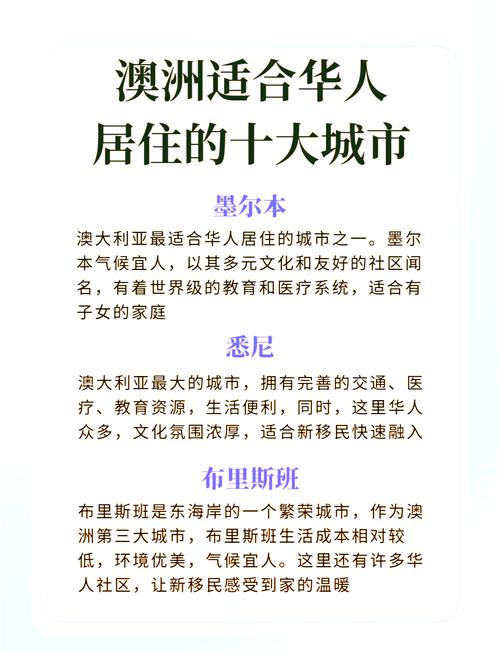 澳洲适合华人居住的十大城市

墨尔本

澳大利亚最适合华人居住的城市之一。墨尔本气候宜人，以其多元文化和友好的社区闻名，有着世界级的教育和医疗系统，适合有子女的家庭

悉尼

澳大利亚最大的城市，拥有完善的交通、医疗、教育资源，生活便利，同时，这里华人众多，文化氛围浓厚，适合新移民快速融入

布里斯班

布里斯班是东海岸的一个繁荣城市，作为澳洲第三大城市，布里斯班生活成本相对较低，环境优美，气候宜人。这里还有许多华人社区，让新移民感受到家的温暖